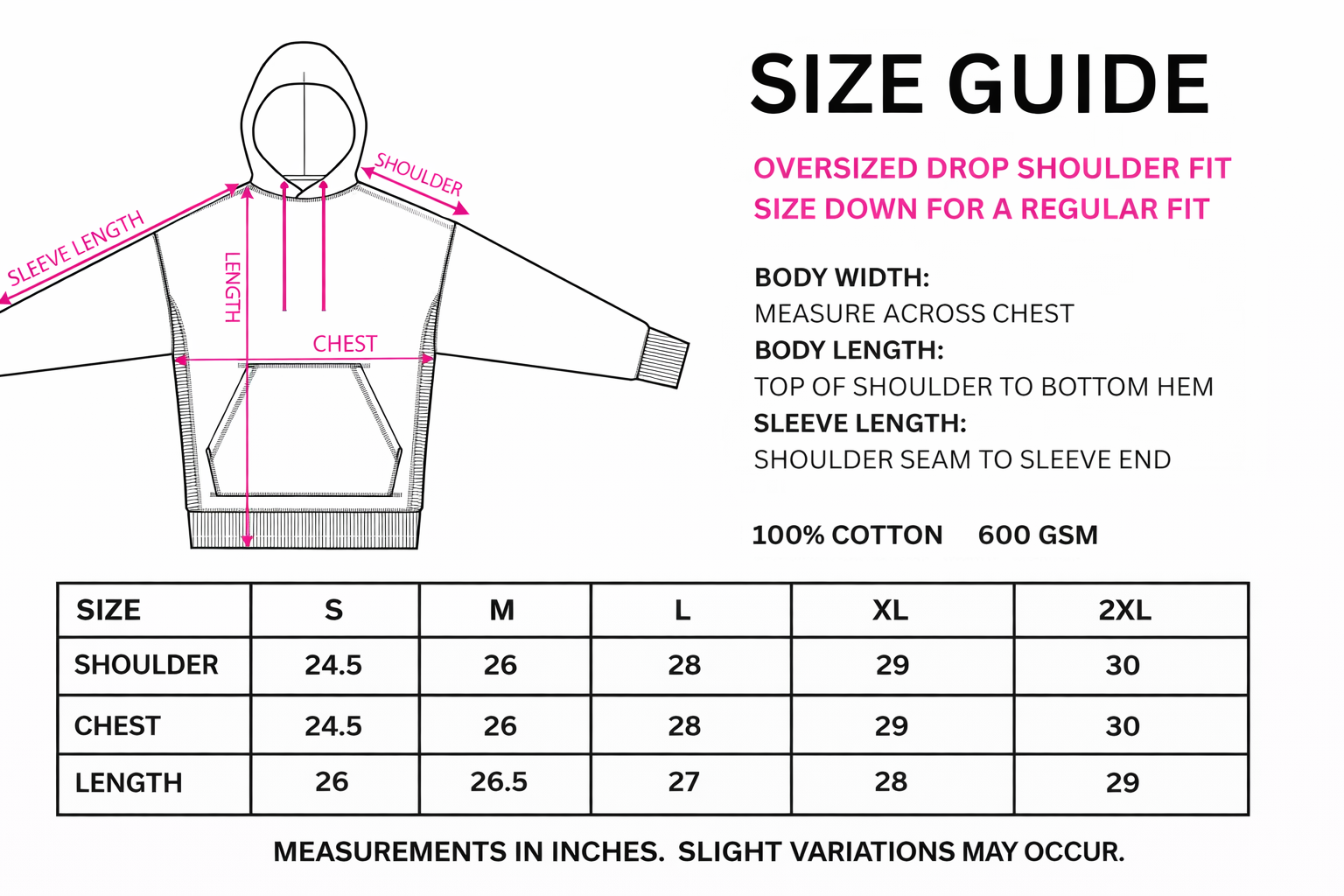 SLEEVE LENGTH

SHOULDER

LENGTH

CHEST

SIZE GUIDE

OVERSIZED DROP SHOULDER FIT
SIZE DOWN FOR A REGULAR FIT

BODY WIDTH:
MEASURE ACROSS CHEST
BODY LENGTH:
TOP OF SHOULDER TO BOTTOM HEM
SLEEVE LENGTH:
SHOULDER SEAM TO SLEEVE END

100% COTTON 600 GSM

| SIZE | S | M | L | XL | 2XL |
|---|---|---|---|---|---|
| SHOULDER | 24.5 | 26 | 28 | 29 | 30 |
| CHEST | 24.5 | 26 | 28 | 29 | 30 |
| LENGTH | 26 | 26.5 | 27 | 28 | 29 |

MEASUREMENTS IN INCHES. SLIGHT VARIATIONS MAY OCCUR.